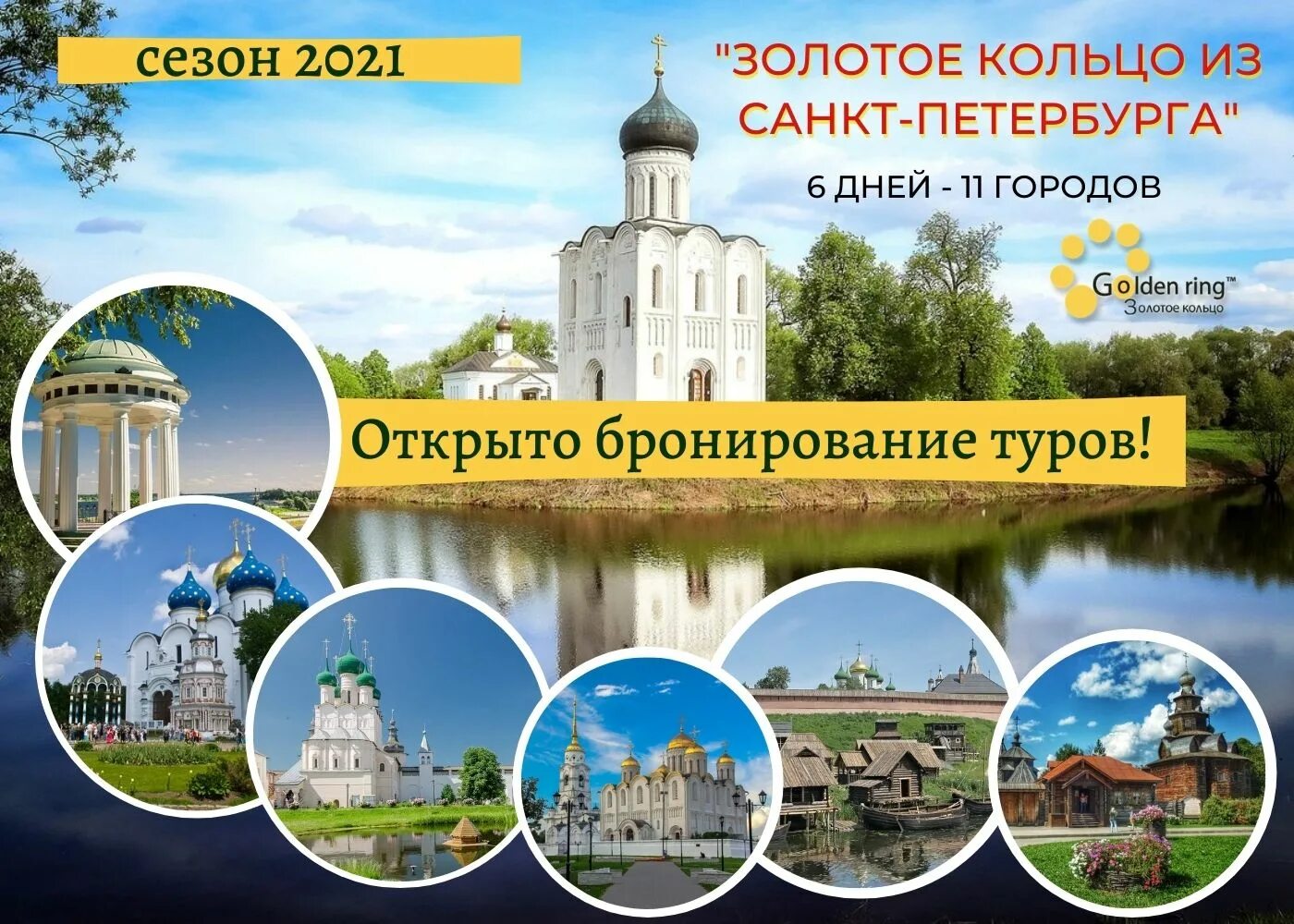 сезон 2021

"ЗОЛОТОЕ КОЛЬЦО ИЗ САНКТ-ПЕТЕРБУРГА"

6 ДНЕЙ - 11 ГОРОДОВ

Golden ring™
Золотое кольцо

Открыто бронирование туров!